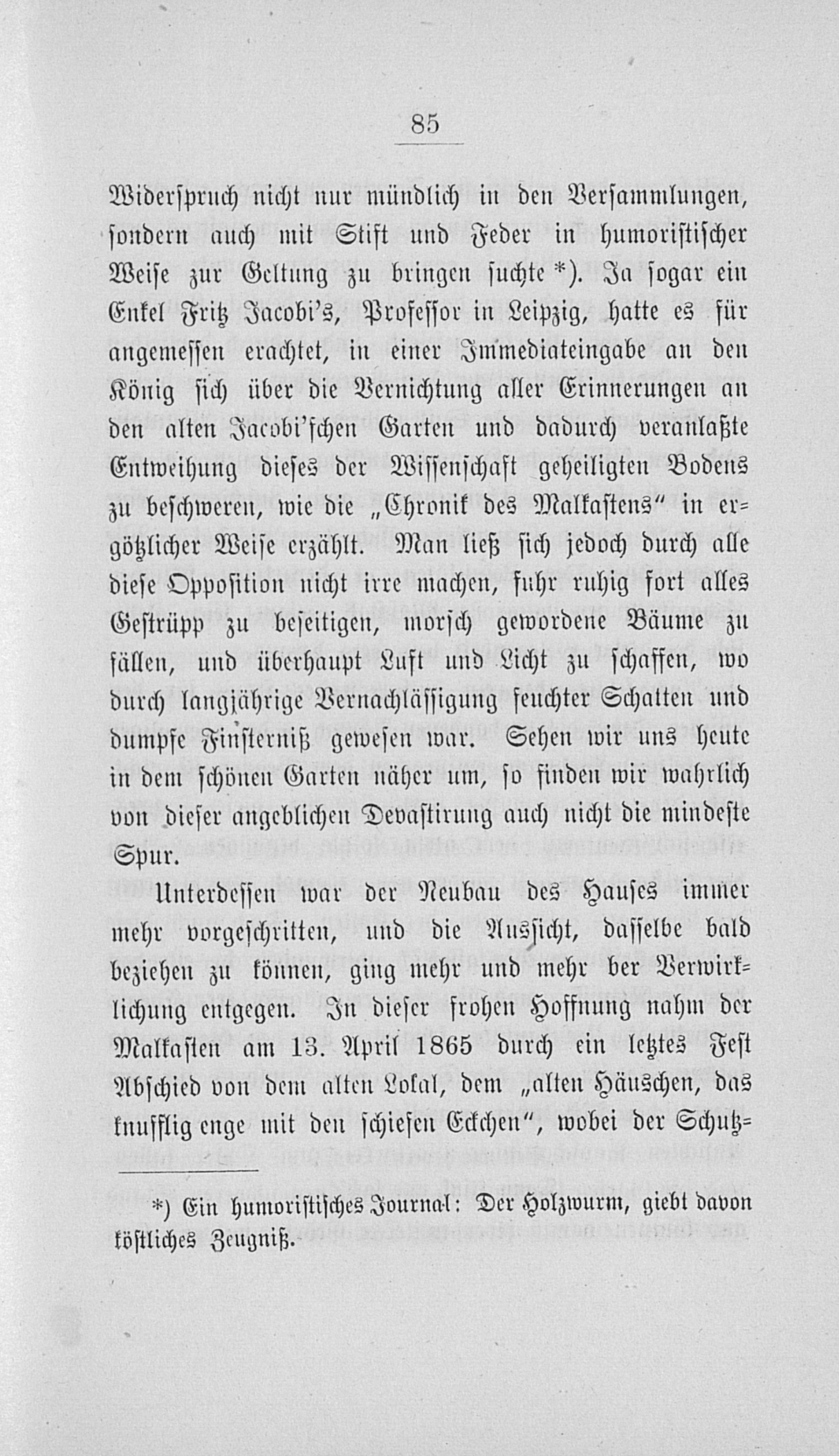 85

Widerspruch nicht nur mündlich in den Versammlungen, sondern auch mit Stift und Feder in humoristischer Weise zur Geltung zu bringen suchte *). Ja sogar ein Enkel Fritz Jacobi's, Professor in Leipzig, hatte es für angemessen erachtet, in einer Immediateingabe an den König sich über die Vernichtung aller Erinnerungen an den alten Jacobi'schen Garten und dadurch veranlaßte Entweihung dieses der Wissenschaft geheiligten Bodens zu beschweren, wie die „Chronik des Malkastens" in ergötzlicher Weise erzählt. Man ließ sich jedoch durch alle diese Opposition nicht irre machen, fuhr ruhig fort alles Gestrüpp zu beseitigen, morsch gewordene Bäume zu fällen, und überhaupt Luft und Licht zu schaffen, wo durch langjährige Vernachlässigung feuchter Schatten und dumpfe Finsterniß gewesen war. Sehen wir uns heute in dem schönen Garten näher um, so finden wir wahrlich von dieser angeblichen Devastirung auch nicht die mindeste Spur.

Unterdessen war der Neubau des Hauses immer mehr vorgeschritten, und die Aussicht, dasselbe bald beziehen zu können, ging mehr und mehr ber Verwirklichung entgegen. In dieser frohen Hoffnung nahm der Malkasten am 13. April 1865 durch ein letztes Fest Abschied von dem alten Lokal, dem „alten Häuschen, das knufflig enge mit den schiefen Eckchen", wobei der Schutz=

*) Ein humoristisches Journal: Der Holzwurm, giebt davon köstliches Zeugniß.